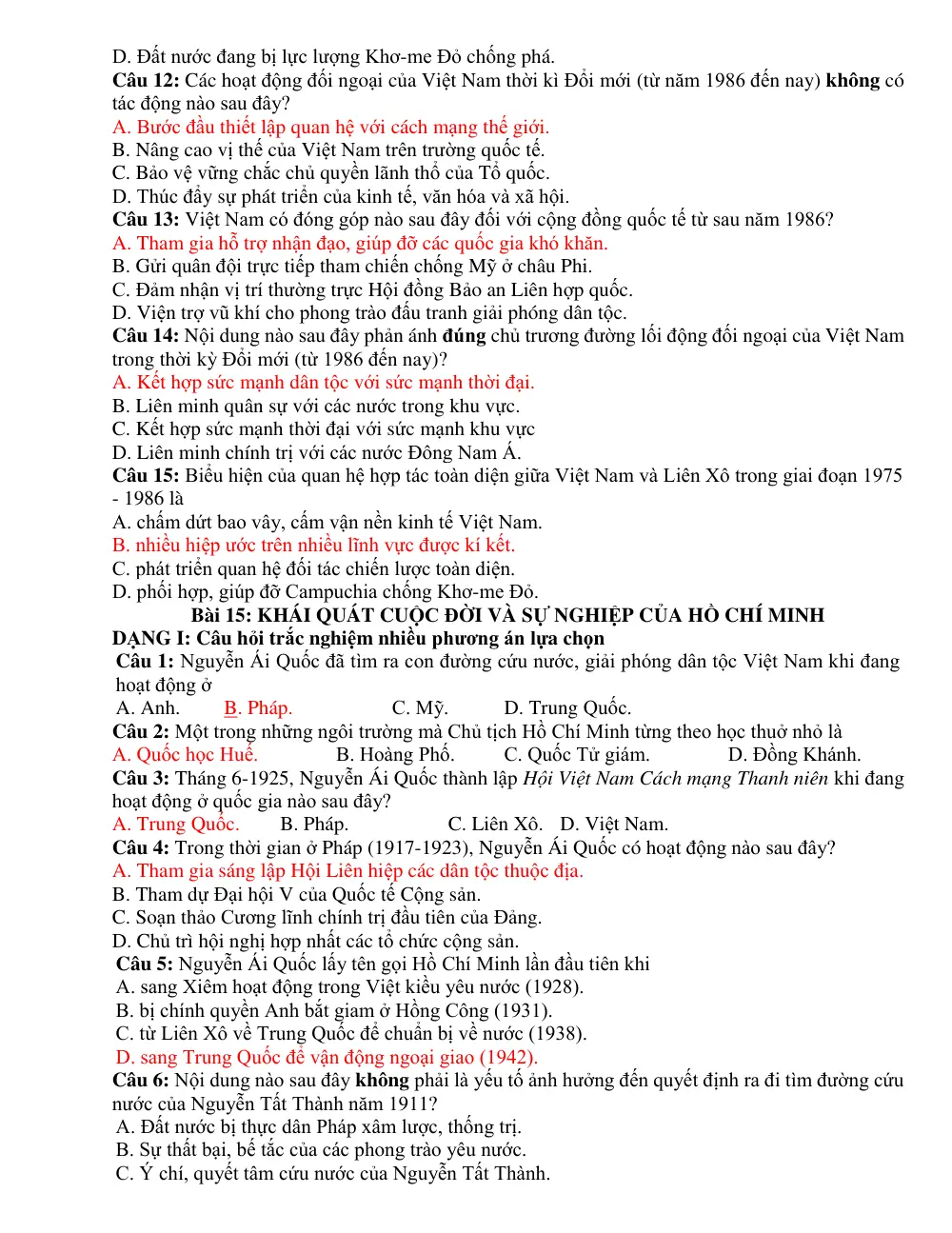 D. Đất nước đang bị lực lượng Khơ-me Đỏ chống phá.
Câu 12: Các hoạt động đối ngoại của Việt Nam thời kì Đổi mới (từ năm 1986 đến nay) không có tác động nào sau đây?
A. Bước đầu thiết lập quan hệ với cách mạng thế giới.
B. Nâng cao vị thế của Việt Nam trên trường quốc tế.
C. Bảo vệ vững chắc chủ quyền lãnh thổ của Tổ quốc.
D. Thúc đẩy sự phát triển của kinh tế, văn hóa và xã hội.
Câu 13: Việt Nam có đóng góp nào sau đây đối với cộng đồng quốc tế từ sau năm 1986?
A. Tham gia hỗ trợ nhận đạo, giúp đỡ các quốc gia khó khăn.
B. Gửi quân đội trực tiếp tham chiến chống Mỹ ở châu Phi.
C. Đảm nhận vị trí thường trực Hội đồng Bảo an Liên hợp quốc.
D. Viện trợ vũ khí cho phong trào đấu tranh giải phóng dân tộc.
Câu 14: Nội dung nào sau đây phản ánh đúng chủ trương đường lối động đối ngoại của Việt Nam trong thời kỳ Đổi mới (từ 1986 đến nay)?
A. Kết hợp sức mạnh dân tộc với sức mạnh thời đại.
B. Liên minh quân sự với các nước trong khu vực.
C. Kết hợp sức mạnh thời đại với sức mạnh khu vực
D. Liên minh chính trị với các nước Đông Nam Á.
Câu 15: Biểu hiện của quan hệ hợp tác toàn diện giữa Việt Nam và Liên Xô trong giai đoạn 1975 - 1986 là
A. chấm dứt bao vây, cấm vận nền kinh tế Việt Nam.
B. nhiều hiệp ước trên nhiều lĩnh vực được kí kết.
C. phát triển quan hệ đối tác chiến lược toàn diện.
D. phối hợp, giúp đỡ Campuchia chống Khơ-me Đỏ.
Bài 15: KHÁI QUÁT CUỘC ĐỜI VÀ SỰ NGHIỆP CỦA HỒ CHÍ MINH
DẠNG I: Câu hỏi trắc nghiệm nhiều phương án lựa chọn
Câu 1: Nguyễn Ái Quốc đã tìm ra con đường cứu nước, giải phóng dân tộc Việt Nam khi đang hoạt động ở
A. Anh. B. Pháp. C. Mỹ. D. Trung Quốc.
Câu 2: Một trong những ngôi trường mà Chủ tịch Hồ Chí Minh từng theo học thuở nhỏ là
A. Quốc học Huế. B. Hoàng Phố. C. Quốc Tử giám. D. Đồng Khánh.
Câu 3: Tháng 6-1925, Nguyễn Ái Quốc thành lập Hội Việt Nam Cách mạng Thanh niên khi đang hoạt động ở quốc gia nào sau đây?
A. Trung Quốc. B. Pháp. C. Liên Xô. D. Việt Nam.
Câu 4: Trong thời gian ở Pháp (1917-1923), Nguyễn Ái Quốc có hoạt động nào sau đây?
A. Tham gia sáng lập Hội Liên hiệp các dân tộc thuộc địa.
B. Tham dự Đại hội V của Quốc tế Cộng sản.
C. Soạn thảo Cương lĩnh chính trị đầu tiên của Đảng.
D. Chủ trì hội nghị hợp nhất các tổ chức cộng sản.
Câu 5: Nguyễn Ái Quốc lấy tên gọi Hồ Chí Minh lần đầu tiên khi
A. sang Xiêm hoạt động trong Việt kiều yêu nước (1928).
B. bị chính quyền Anh bắt giam ở Hồng Công (1931).
C. từ Liên Xô về Trung Quốc để chuẩn bị về nước (1938).
D. sang Trung Quốc để vận động ngoại giao (1942).
Câu 6: Nội dung nào sau đây không phải là yếu tố ảnh hưởng đến quyết định ra đi tìm đường cứu nước của Nguyễn Tất Thành năm 1911?
A. Đất nước bị thực dân Pháp xâm lược, thống trị.
B. Sự thất bại, bế tắc của các phong trào yêu nước.
C. Ý chí, quyết tâm cứu nước của Nguyễn Tất Thành.